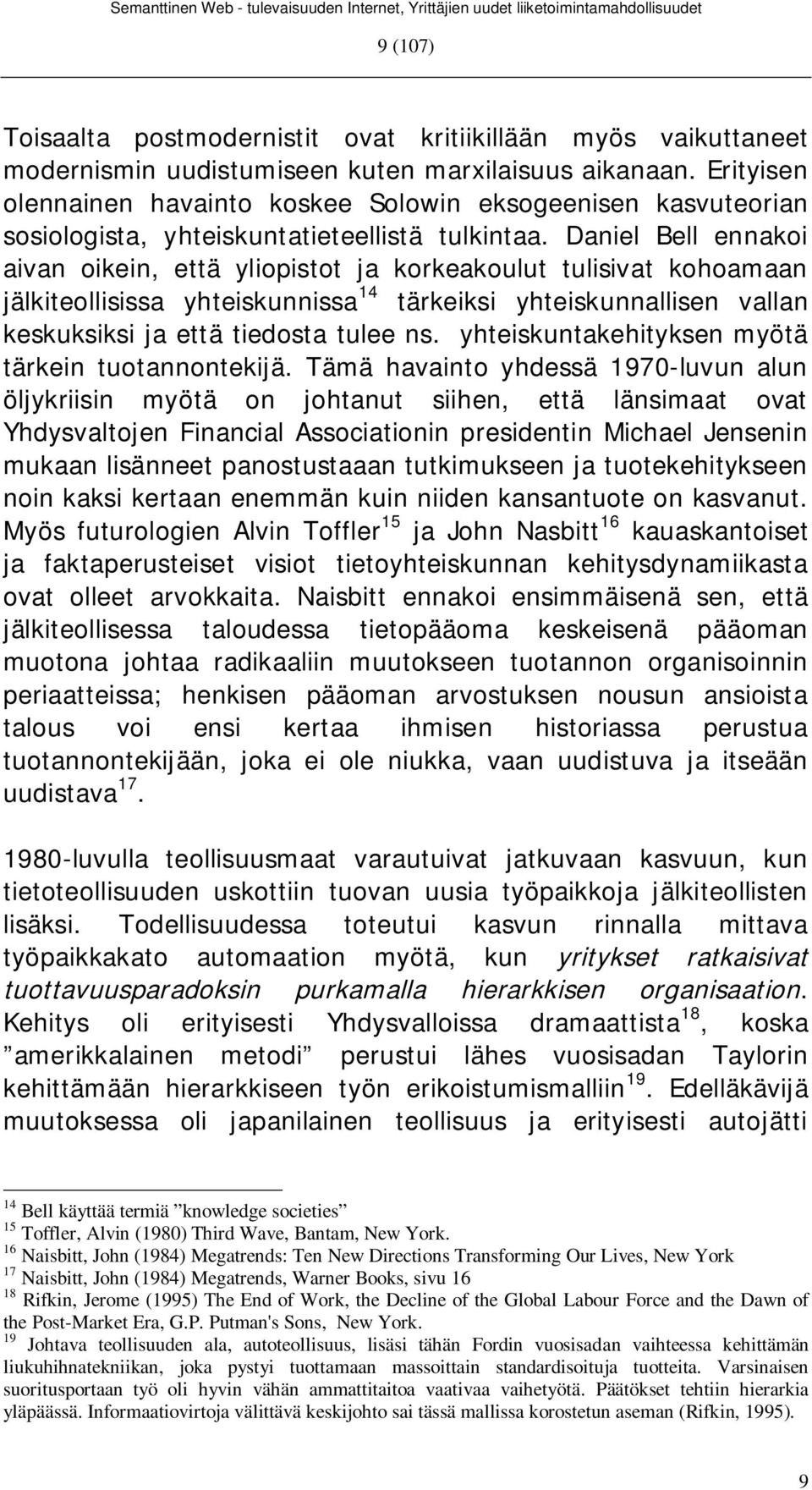 Semanttinen Web - tulevaisuuden Internet, Yrittäjien uudet liiketoimintamahdollisuudet

9 (107)

Toisaalta postmodernistit ovat kritiikillään myös vaikuttaneet modernismin uudistumiseen kuten marxilaisuus aikanaan. Erityisen olennainen havainto koskee Solowin eksogeenisen kasvuteorian sosiologista, yhteiskuntatieteellistä tulkintaa. Daniel Bell ennakoi aivan oikein, että yliopistot ja korkeakoulut tulisivat kohoamaan jälkiteollisissa yhteiskunnissa$^{14}$ tärkeiksi yhteiskunnallisen vallan keskuksiksi ja että tiedosta tulee ns. yhteiskuntakehityksen myötä tärkein tuotannontekijä. Tämä havainto yhdessä 1970-luvun alun öljykriisin myötä on johtanut siihen, että länsimaat ovat Yhdysvaltojen Financial Associationin presidentin Michael Jensenin mukaan lisänneet panostustaaan tutkimukseen ja tuotekehitykseen noin kaksi kertaan enemmän kuin niiden kansantuote on kasvanut. Myös futurologien Alvin Toffler$^{15}$ ja John Nasbitt$^{16}$ kauaskantoiset ja faktaperusteiset visiot tietoyhteiskunnan kehitysdynamiikasta ovat olleet arvokkaita. Naisbitt ennakoi ensimmäisenä sen, että jälkiteollisessa taloudessa tietopääoma keskeisenä pääoman muotona johtaa radikaaliin muutokseen tuotannon organisoinnin periaatteissa; henkisen pääoman arvostuksen nousun ansioista talous voi ensi kertaa ihmisen historiassa perustua tuotannontekijään, joka ei ole niukka, vaan uudistuva ja itseään uudistava$^{17}$.

1980-luvulla teollisuusmaat varautuivat jatkuvaan kasvuun, kun tietoteollisuuden uskottiin tuovan uusia työpaikkoja jälkiteollisten lisäksi. Todellisuudessa toteutui kasvun rinnalla mittava työpaikkakato automaation myötä, kun yritykset ratkaisivat tuottavuusparadoksin purkamalla hierarkkisen organisaation. Kehitys oli erityisesti Yhdysvalloissa dramaattista$^{18}$, koska ”amerikkalainen metodi” perustui lähes vuosisadan Taylorin kehittämään hierarkkiseen työn erikoistumismalliin$^{19}$. Edelläkävijä muutoksessa oli japanilainen teollisuus ja erityisesti autojätti

$^{14}$ Bell käyttää termiä ”knowledge societies”
$^{15}$ Toffler, Alvin (1980) Third Wave, Bantam, New York.
$^{16}$ Naisbitt, John (1984) Megatrends: Ten New Directions Transforming Our Lives, New York
$^{17}$ Naisbitt, John (1984) Megatrends, Warner Books, sivu 16
$^{18}$ Rifkin, Jerome (1995) The End of Work, the Decline of the Global Labour Force and the Dawn of the Post-Market Era, G.P. Putman's Sons, New York.
$^{19}$ Johtava teollisuuden ala, autoteollisuus, lisäsi tähän Fordin vuosisadan vaihteessa kehittämän liukuhihnatekniikan, joka pystyi tuottamaan massoittain standardisoituja tuotteita. Varsinaisen suoritusportaan työ oli hyvin vähän ammattitaitoa vaativaa vaihetyötä. Päätökset tehtiin hierarkia yläpäässä. Informaatiovirtoja välittävä keskijohto sai tässä mallissa korostetun aseman (Rifkin, 1995).

9